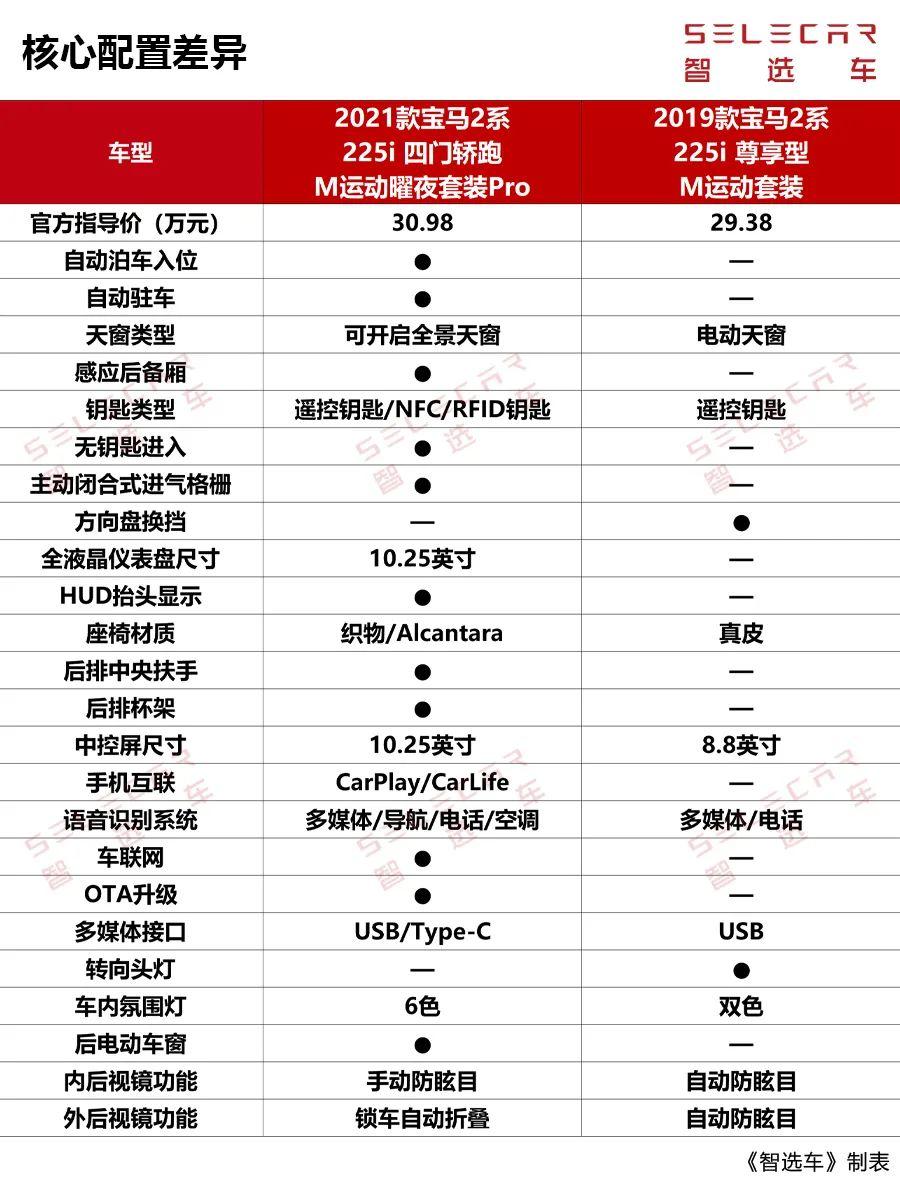 核心配置差异

SELECAR
智选车

| 车型 | 2021款宝马2系 225i 四门轿跑 M运动曜夜套装Pro | 2019款宝马2系 225i 尊享型 M运动套装 |
|---|---|---|
| 官方指导价（万元） | 30.98 | 29.38 |
| 自动泊车入位 | ● | — |
| 自动驻车 | ● | — |
| 天窗类型 | 可开启全景天窗 | 电动天窗 |
| 感应后备厢 | ● | — |
| 钥匙类型 | 遥控钥匙/NFC/RFID钥匙 | 遥控钥匙 |
| 无钥匙进入 | ● | — |
| 主动闭合式进气格栅 | ● | — |
| 方向盘换挡 | — | ● |
| 全液晶仪表盘尺寸 | 10.25英寸 | — |
| HUD抬头显示 | ● | — |
| 座椅材质 | 织物/Alcantara | 真皮 |
| 后排中央扶手 | ● | — |
| 后排杯架 | ● | — |
| 中控屏尺寸 | 10.25英寸 | 8.8英寸 |
| 手机互联 | CarPlay/CarLife | — |
| 语音识别系统 | 多媒体/导航/电话/空调 | 多媒体/电话 |
| 车联网 | ● | — |
| OTA升级 | ● | — |
| 多媒体接口 | USB/Type-C | USB |
| 转向头灯 | — | ● |
| 车内氛围灯 | 6色 | 双色 |
| 后电动车窗 | ● | — |
| 内后视镜功能 | 手动防眩目 | 自动防眩目 |
| 外后视镜功能 | 锁车自动折叠 | 自动防眩目 |

《智选车》制表